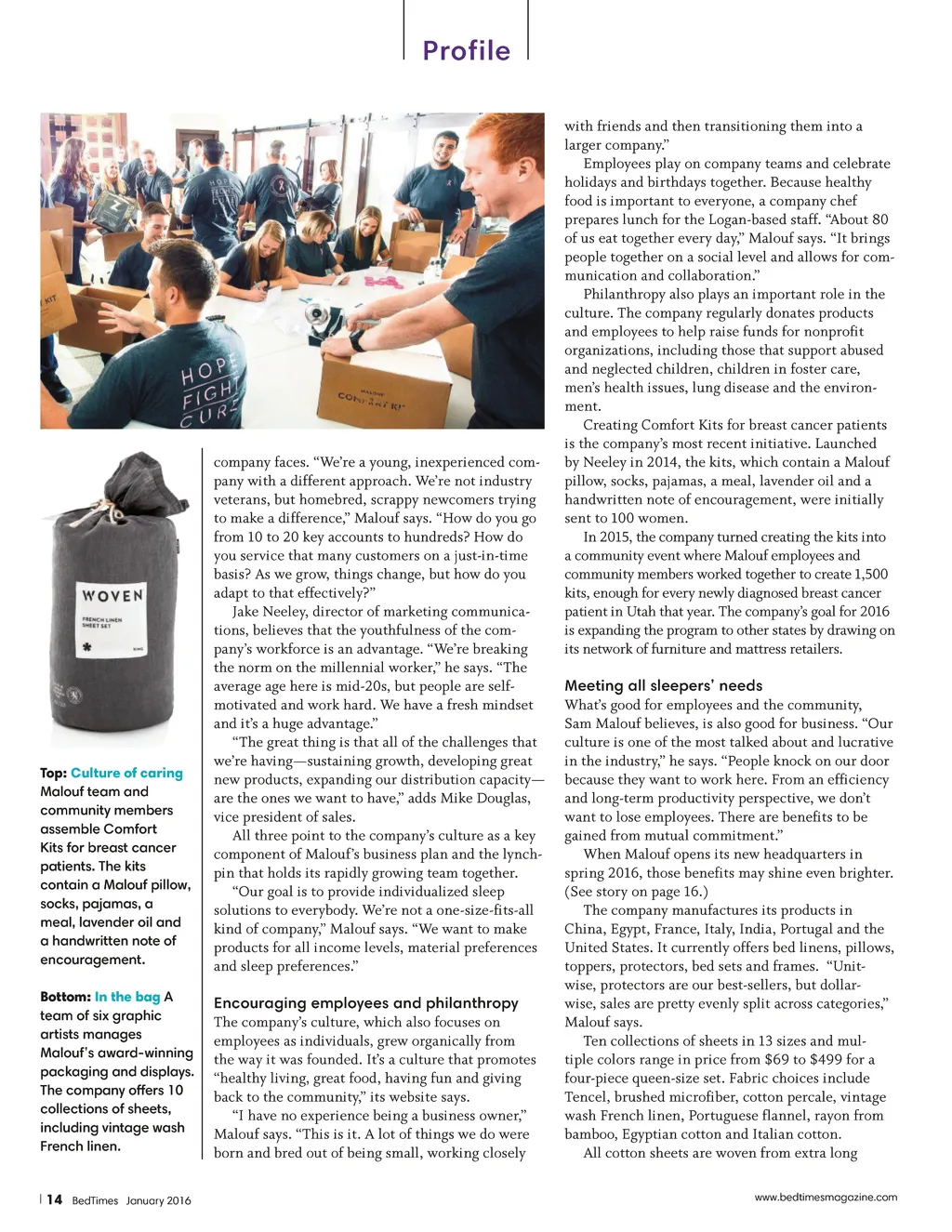 Profile

HOPE FIGHT CURE

MALOUF COMFORT KIT

WOVEN

FRENCH LINEN SHEET SET

Top: Culture of caring Malouf team and community members assemble Comfort Kits for breast cancer patients. The kits contain a Malouf pillow, socks, pajamas, a meal, lavender oil and a handwritten note of encouragement.

Bottom: In the bag A team of six graphic artists manages Malouf's award-winning packaging and displays. The company offers 10 collections of sheets, including vintage wash French linen.

company faces. "We're a young, inexperienced company with a different approach. We're not industry veterans, but homebred, scrappy newcomers trying to make a difference," Malouf says. "How do you go from 10 to 20 key accounts to hundreds? How do you service that many customers on a just-in-time basis? As we grow, things change, but how do you adapt to that effectively?"

Jake Neeley, director of marketing communications, believes that the youthfulness of the company's workforce is an advantage. "We're breaking the norm on the millennial worker," he says. "The average age here is mid-20s, but people are self-motivated and work hard. We have a fresh mindset and it's a huge advantage."

"The great thing is that all of the challenges that we're having—sustaining growth, developing great new products, expanding our distribution capacity—are the ones we want to have," adds Mike Douglas, vice president of sales.

All three point to the company's culture as a key component of Malouf's business plan and the lynchpin that holds its rapidly growing team together.

"Our goal is to provide individualized sleep solutions to everybody. We're not a one-size-fits-all kind of company," Malouf says. "We want to make products for all income levels, material preferences and sleep preferences."

Encouraging employees and philanthropy
The company's culture, which also focuses on employees as individuals, grew organically from the way it was founded. It's a culture that promotes "healthy living, great food, having fun and giving back to the community," its website says.

"I have no experience being a business owner," Malouf says. "This is it. A lot of things we do were born and bred out of being small, working closely with friends and then transitioning them into a larger company."

Employees play on company teams and celebrate holidays and birthdays together. Because healthy food is important to everyone, a company chef prepares lunch for the Logan-based staff. "About 80 of us eat together every day," Malouf says. "It brings people together on a social level and allows for communication and collaboration."

Philanthropy also plays an important role in the culture. The company regularly donates products and employees to help raise funds for nonprofit organizations, including those that support abused and neglected children, children in foster care, men's health issues, lung disease and the environment.

Creating Comfort Kits for breast cancer patients is the company's most recent initiative. Launched by Neeley in 2014, the kits, which contain a Malouf pillow, socks, pajamas, a meal, lavender oil and a handwritten note of encouragement, were initially sent to 100 women.

In 2015, the company turned creating the kits into a community event where Malouf employees and community members worked together to create 1,500 kits, enough for every newly diagnosed breast cancer patient in Utah that year. The company's goal for 2016 is expanding the program to other states by drawing on its network of furniture and mattress retailers.

Meeting all sleepers' needs
What's good for employees and the community, Sam Malouf believes, is also good for business. "Our culture is one of the most talked about and lucrative in the industry," he says. "People knock on our door because they want to work here. From an efficiency and long-term productivity perspective, we don't want to lose employees. There are benefits to be gained from mutual commitment."

When Malouf opens its new headquarters in spring 2016, those benefits may shine even brighter. (See story on page 16.)

The company manufactures its products in China, Egypt, France, Italy, India, Portugal and the United States. It currently offers bed linens, pillows, toppers, protectors, bed sets and frames. "Unit-wise, protectors are our best-sellers, but dollar-wise, sales are pretty evenly split across categories," Malouf says.

Ten collections of sheets in 13 sizes and multiple colors range in price from $69 to $499 for a four-piece queen-size set. Fabric choices include Tencel, brushed microfiber, cotton percale, vintage wash French linen, Portuguese flannel, rayon from bamboo, Egyptian cotton and Italian cotton.

All cotton sheets are woven from extra long

14 BedTimes January 2016

www.bedtimesmagazine.com